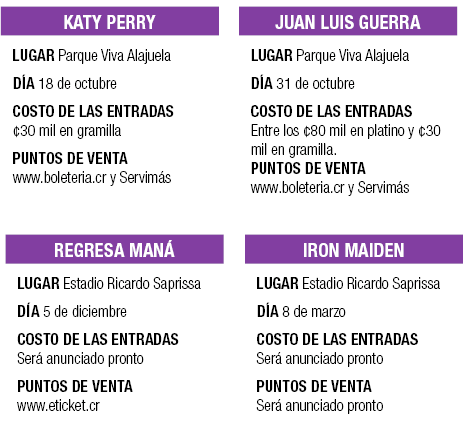 KATY PERRY

LUGAR Parque Viva Alajuela

DÍA 18 de octubre

COSTO DE LAS ENTRADAS
¢30 mil en gramilla

PUNTOS DE VENTA
www.boleteria.cr y Servimás

JUAN LUIS GUERRA

LUGAR Parque Viva Alajuela

DÍA 31 de octubre

COSTO DE LAS ENTRADAS
Entre los ¢80 mil en platino y ¢30 mil en gramilla.

PUNTOS DE VENTA
www.boleteria.cr y Servimás

REGRESA MANÁ

LUGAR Estadio Ricardo Saprissa

DÍA 5 de diciembre

COSTO DE LAS ENTRADAS
Será anunciado pronto

PUNTOS DE VENTA
www.eticket.cr

IRON MAIDEN

LUGAR Estadio Ricardo Saprissa

DÍA 8 de marzo

COSTO DE LAS ENTRADAS
Será anunciado pronto

PUNTOS DE VENTA
Será anunciado pronto